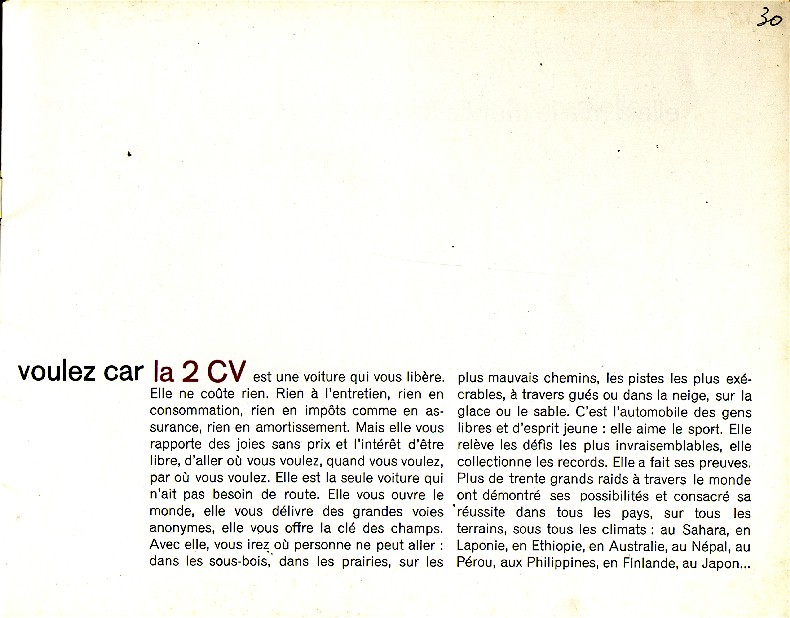 30

voulez car la 2 CV est une voiture qui vous libère. Elle ne coûte rien. Rien à l'entretien, rien en consommation, rien en impôts comme en assurance, rien en amortissement. Mais elle vous rapporte des joies sans prix et l'intérêt d'être libre, d'aller où vous voulez, quand vous voulez, par où vous voulez. Elle est la seule voiture qui n'ait pas besoin de route. Elle vous ouvre le monde, elle vous délivre des grandes voies anonymes, elle vous offre la clé des champs. Avec elle, vous irez où personne ne peut aller : dans les sous-bois, dans les prairies, sur les plus mauvais chemins, les pistes les plus exécrables, à travers gués ou dans la neige, sur la glace ou le sable. C'est l'automobile des gens libres et d'esprit jeune : elle aime le sport. Elle relève les défis les plus invraisemblables, elle collectionne les records. Elle a fait ses preuves. Plus de trente grands raids à travers le monde ont démontré ses possibilités et consacré sa réussite dans tous les pays, sur tous les terrains, sous tous les climats : au Sahara, en Laponie, en Ethiopie, en Australie, au Népal, au Pérou, aux Philippines, en Finlande, au Japon...